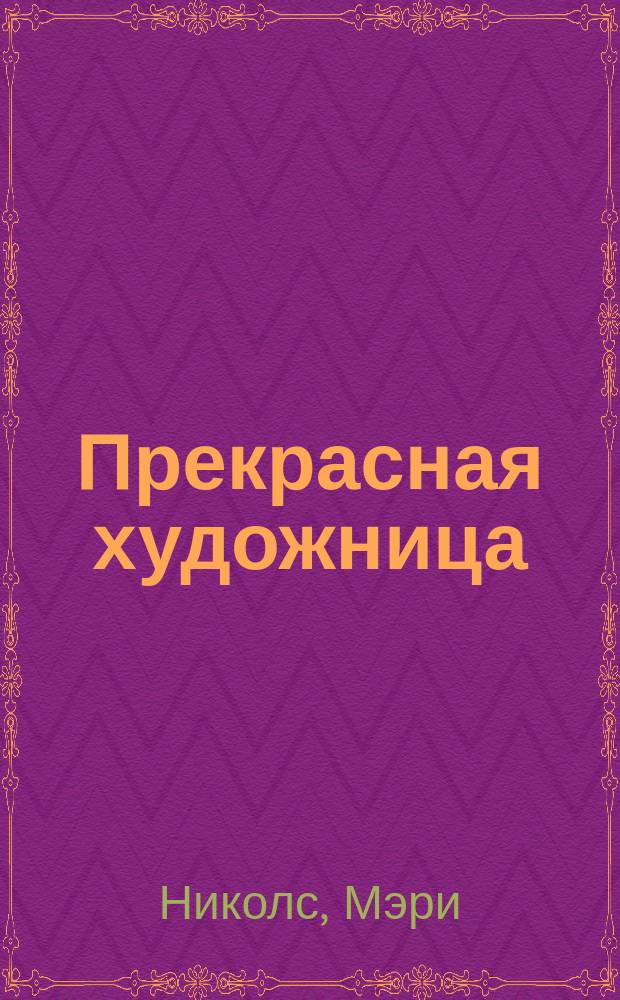 Прекрасная художница

Николс, Мэри